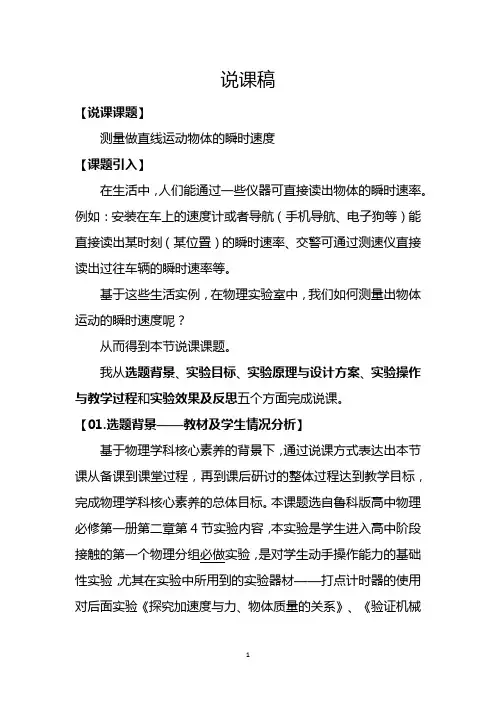 说课稿

【说课课题】

测量做直线运动物体的瞬时速度

【课题引入】

在生活中，人们能通过一些仪器可直接读出物体的瞬时速率。例如：安装在车上的速度计或者导航（手机导航、电子狗等）能直接读出某时刻（某位置）的瞬时速率、交警可通过测速仪直接读出过往车辆的瞬时速率等。

基于这些生活实例，在物理实验室中，我们如何测量出物体运动的瞬时速度呢？

从而得到本节说课课题。

我从选题背景、实验目标、实验原理与设计方案、实验操作与教学过程和实验效果及反思五个方面完成说课。

【01.选题背景——教材及学生情况分析】

基于物理学科核心素养的背景下，通过说课方式表达出本节课从备课到课堂过程，再到课后研讨的整体过程达到教学目标，完成物理学科核心素养的总体目标。本课题选自鲁科版高中物理必修第一册第二章第 4 节实验内容，本实验是学生进入高中阶段接触的第一个物理分组必做实验，是对学生动手操作能力的基础性实验，尤其在实验中所用到的实验器材——打点计时器的使用对后面实验《探究加速度与力、物体质量的关系》、《验证机械

1